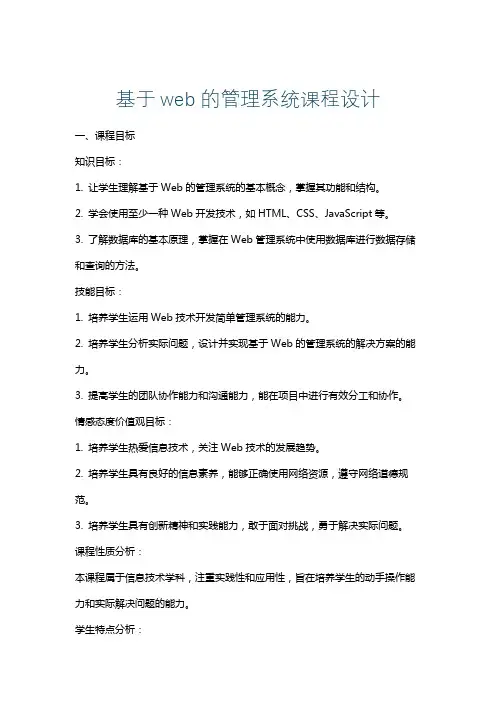 基于 web 的管理系统课程设计

一、课程目标

知识目标：

1. 让学生理解基于 Web 的管理系统的基本概念，掌握其功能和结构。

2. 学会使用至少一种 Web 开发技术，如 HTML、CSS、JavaScript 等。

3. 了解数据库的基本原理，掌握在 Web 管理系统中使用数据库进行数据存储和查询的方法。

技能目标：

1. 培养学生运用 Web 技术开发简单管理系统的能力。

2. 培养学生分析实际问题，设计并实现基于 Web 的管理系统的解决方案的能力。

3. 提高学生的团队协作能力和沟通能力，能在项目中进行有效分工和协作。

情感态度价值观目标：

1. 培养学生热爱信息技术，关注 Web 技术的发展趋势。

2. 培养学生具有良好的信息素养，能够正确使用网络资源，遵守网络道德规范。

3. 培养学生具有创新精神和实践能力，敢于面对挑战，勇于解决实际问题。

课程性质分析：

本课程属于信息技术学科，注重实践性和应用性，旨在培养学生的动手操作能力和实际解决问题的能力。

学生特点分析：